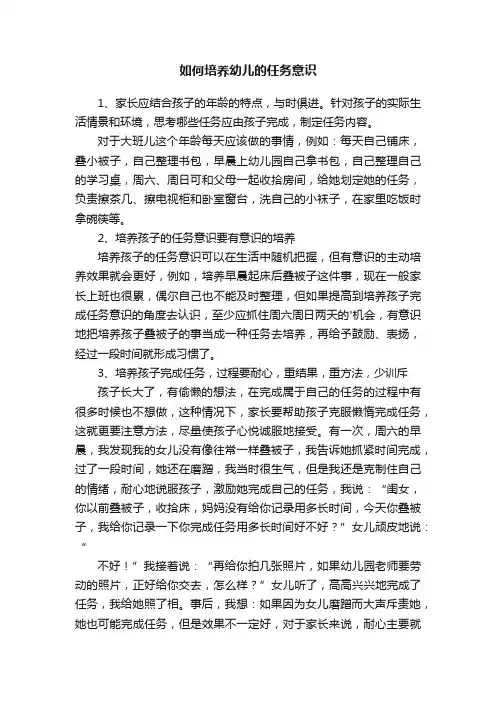 如何培养幼儿的任务意识

1、家长应结合孩子的年龄的特点，与时俱进。针对孩子的实际生活情景和环境，思考哪些任务应由孩子完成，制定任务内容。

对于大班儿这个年龄每天应该做的事情，例如：每天自己铺床，叠小被子，自己整理书包，早晨上幼儿园自己拿书包，自己整理自己的学习桌，周六、周日可和父母一起收拾房间，给她划定她的任务，负责擦茶几、擦电视柜和卧室窗台，洗自己的小袜子，在家里吃饭时拿碗筷等。

2、培养孩子的任务意识要有意识的培养

培养孩子的任务意识可以在生活中随机把握，但有意识的主动培养效果就会更好，例如，培养早晨起床后叠被子这件事，现在一般家长上班也很累，偶尔自己也不能及时整理，但如果提高到培养孩子完成任务意识的角度去认识，至少应抓住周六周日两天的'机会，有意识地把培养孩子叠被子的事当成一种任务去培养，再给予鼓励、表扬，经过一段时间就形成习惯了。

3、培养孩子完成任务，过程要耐心，重结果，重方法，少训斥

孩子长大了，有偷懒的想法，在完成属于自己的任务的过程中有很多时候也不想做，这种情况下，家长要帮助孩子克服懒惰完成任务，这就更要注意方法，尽量使孩子心悦诚服地接受。有一次，周六的早晨，我发现我的女儿没有像往常一样叠被子，我告诉她抓紧时间完成，过了一段时间，她还在磨蹭，我当时很生气，但是我还是克制住自己的情绪，耐心地说服孩子，激励她完成自己的任务，我说：“闺女，你以前叠被子，收拾床，妈妈没有给你记录用多长时间，今天你叠被子，我给你记录一下你完成任务用多长时间好不好？”女儿顽皮地说：“

不好！”我接着说：“再给你拍几张照片，如果幼儿园老师要劳动的照片，正好给你交去，怎么样？”女儿听了，高高兴兴地完成了任务，我给她照了相。事后，我想：如果因为女儿磨蹭而大声斥责她，她也可能完成任务，但是效果不一定好，对于家长来说，耐心主要就